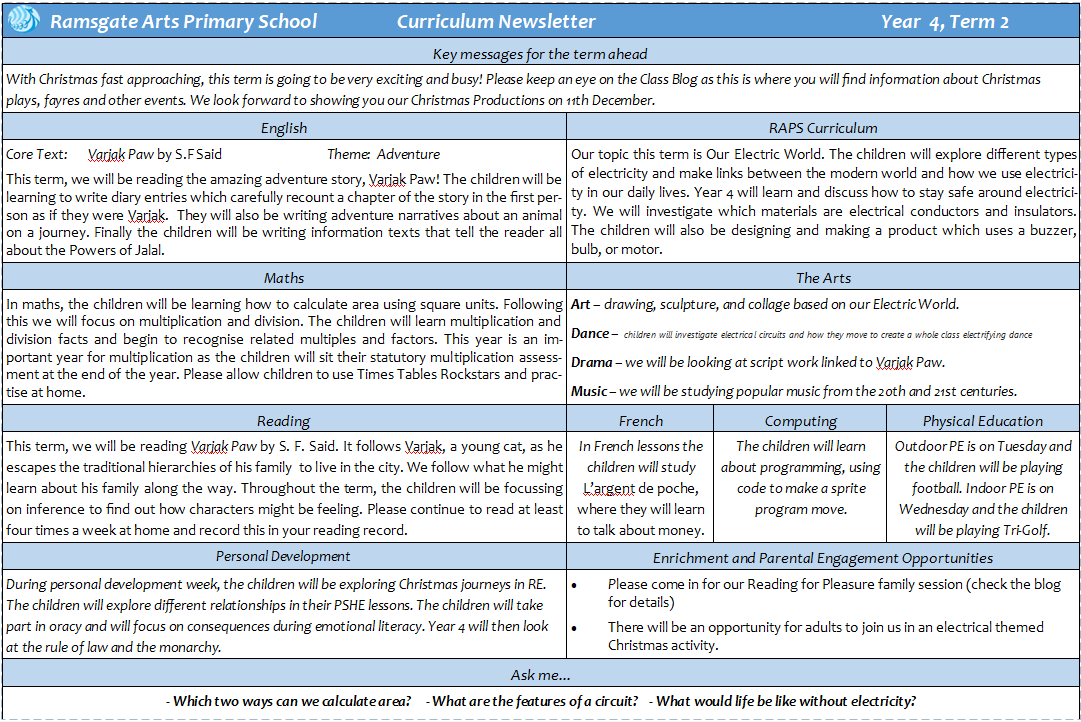 Ramsgate Arts Primary School Curriculum Newsletter Year 4, Term 2

Key messages for the term ahead

With Christmas fast approaching, this term is going to be very exciting and busy! Please keep an eye on the Class Blog as this is where you will find information about Christmas plays, fayres and other events. We look forward to showing you our Christmas Productions on 11th December.

English

Core Text: Varjak Paw by S.F Said Theme: Adventure

This term, we will be reading the amazing adventure story, Varjak Paw! The children will be learning to write diary entries which carefully recount a chapter of the story in the first person as if they were Varjak. They will also be writing adventure narratives about an animal on a journey. Finally the children will be writing information texts that tell the reader all about the Powers of Jalal.

RAPS Curriculum

Our topic this term is Our Electric World. The children will explore different types of electricity and make links between the modern world and how we use electricity in our daily lives. Year 4 will learn and discuss how to stay safe around electricity. We will investigate which materials are electrical conductors and insulators. The children will also be designing and making a product which uses a buzzer, bulb, or motor.

Maths

In maths, the children will be learning how to calculate area using square units. Following this we will focus on multiplication and division. The children will learn multiplication and division facts and begin to recognise related multiples and factors. This year is an important year for multiplication as the children will sit their statutory multiplication assessment at the end of the year. Please allow children to use Times Tables Rockstars and practise at home.

The Arts

Art – drawing, sculpture, and collage based on our Electric World.

Dance – children will investigate electrical circuits and how they move to create a whole class electrifying dance

Drama – we will be looking at script work linked to Varjak Paw.

Music – we will be studying popular music from the 20th and 21st centuries.

Reading

This term, we will be reading Varjak Paw by S. F. Said. It follows Varjak, a young cat, as he escapes the traditional hierarchies of his family to live in the city. We follow what he might learn about his family along the way. Throughout the term, the children will be focussing on inference to find out how characters might be feeling. Please continue to read at least four times a week at home and record this in your reading record.

French

In French lessons the children will study L'argent de poche, where they will learn to talk about money.

Computing

The children will learn about programming, using code to make a sprite program move.

Physical Education

Outdoor PE is on Tuesday and the children will be playing football. Indoor PE is on Wednesday and the children will be playing Tri-Golf.

Personal Development

During personal development week, the children will be exploring Christmas journeys in RE. The children will explore different relationships in their PSHE lessons. The children will take part in oracy and will focus on consequences during emotional literacy. Year 4 will then look at the rule of law and the monarchy.

Enrichment and Parental Engagement Opportunities

• Please come in for our Reading for Pleasure family session (check the blog for details)

• There will be an opportunity for adults to join us in an electrical themed Christmas activity.

Ask me...

- Which two ways can we calculate area? - What are the features of a circuit? - What would life be like without electricity?